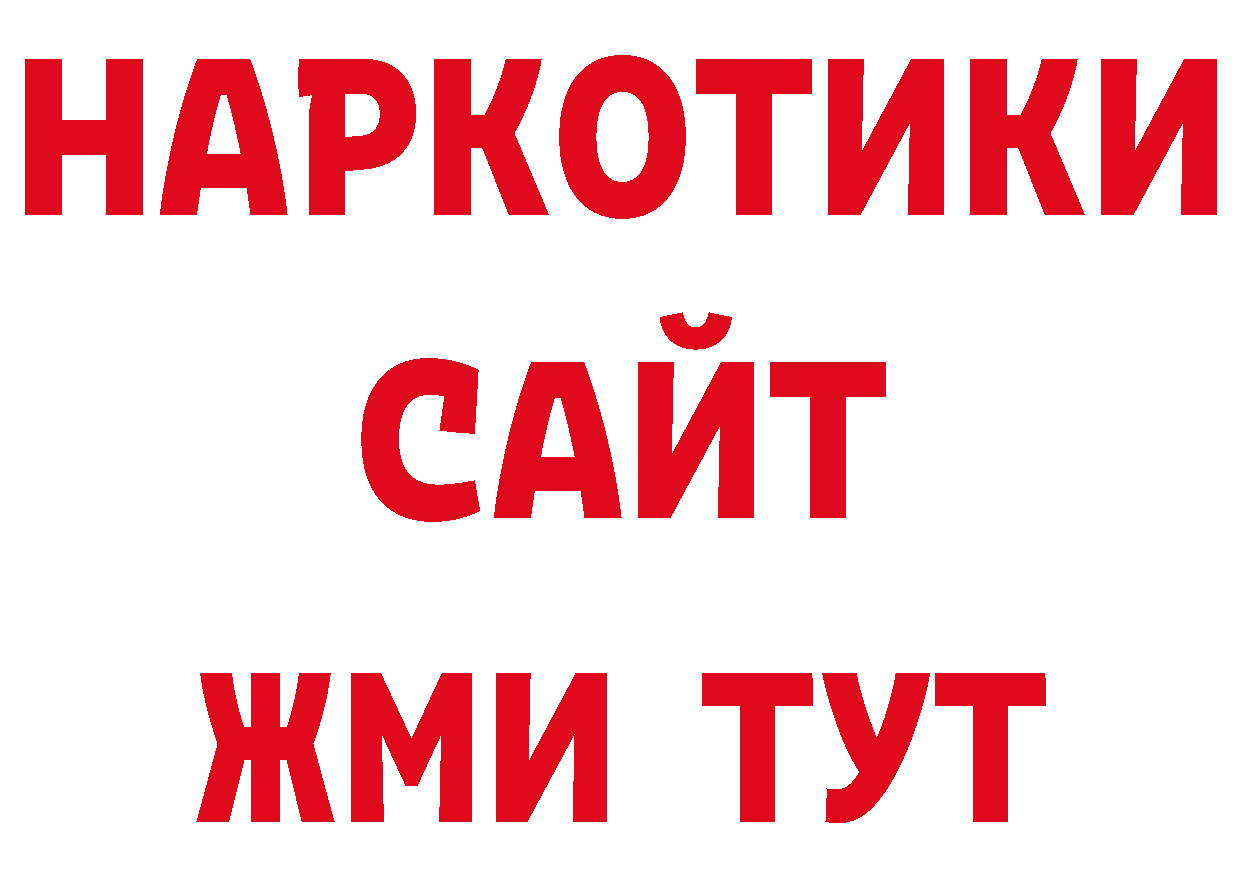 НАРКОТИКИ
САЙТ
ЖМИ ТУТ